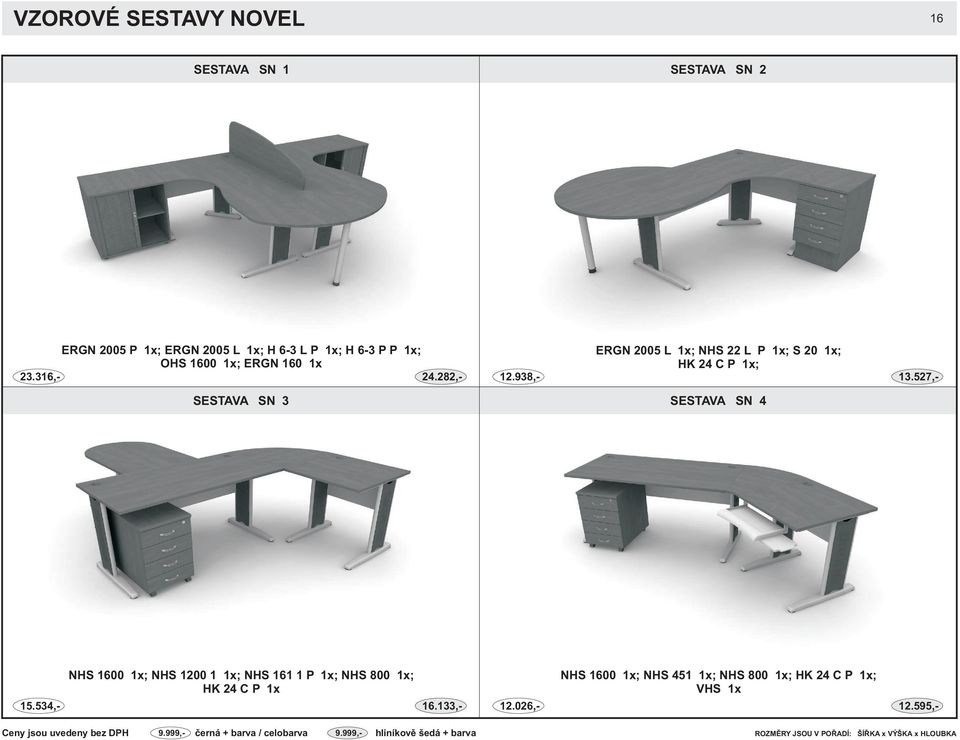 VZOROVÉ SESTAVY NOVEL

16

SESTAVA SN 1

ERGN 2005 P 1x; ERGN 2005 L 1x; H 6-3 L P 1x; H 6-3 P P 1x; OHS 1600 1x; ERGN 160 1x

23.316,-

24.282,-

SESTAVA SN 2

ERGN 2005 L 1x; NHS 22 L P 1x; S 20 1x; HK 24 C P 1x;

12.938,-

13.527,-

SESTAVA SN 3

NHS 1600 1x; NHS 1200 1 1x; NHS 161 1 P 1x; NHS 800 1x; HK 24 C P 1x

15.534,-

16.133,-

SESTAVA SN 4

NHS 1600 1x; NHS 451 1x; NHS 800 1x; HK 24 C P 1x; VHS 1x

12.026,-

12.595,-

Ceny jsou uvedeny bez DPH

9.999,- černá + barva / celobarva

9.999,- hliníkově šedá + barva

ROZMĚRY JSOU V POŘADÍ: ŠÍŘKA x VÝŠKA x HLOUBKA